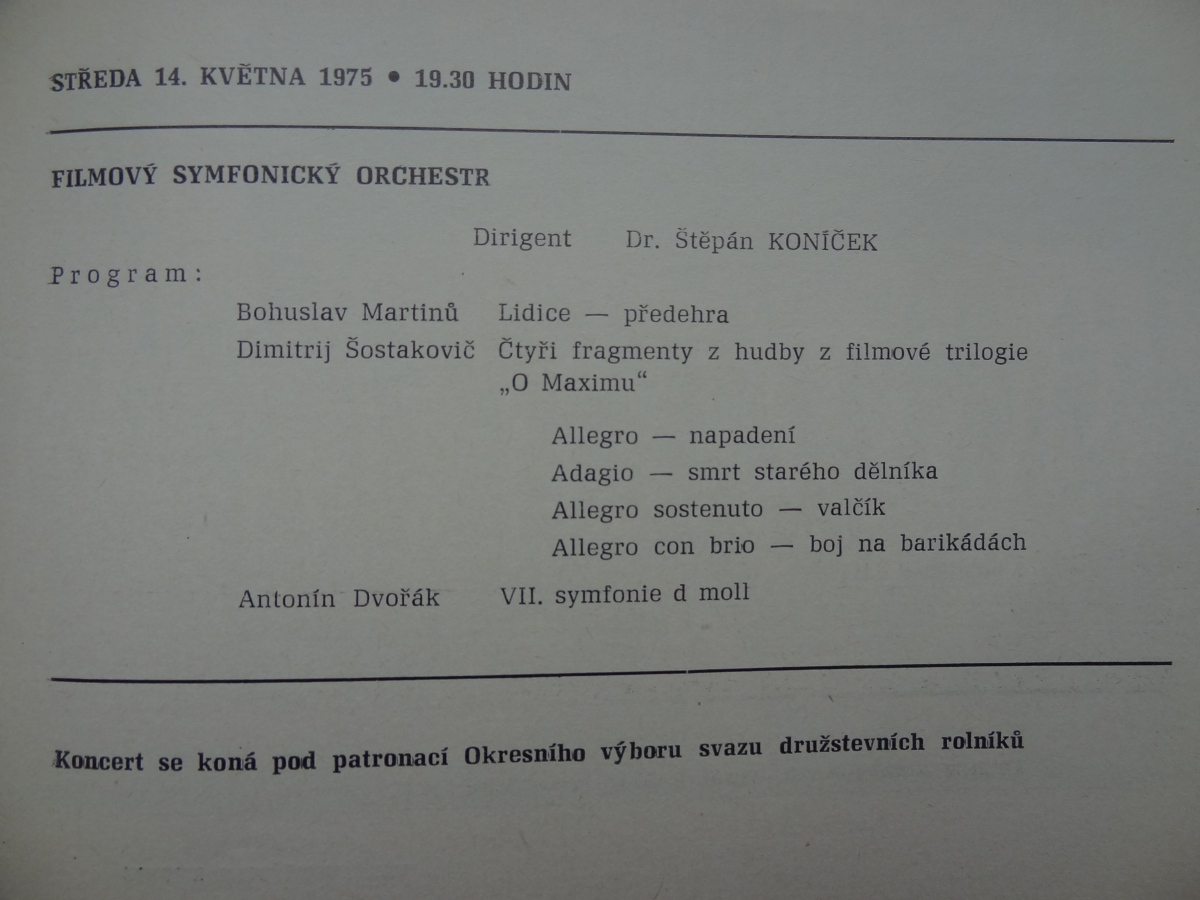 STŘEDA 14. KVĚTNA 1975 • 19.30 HODIN

FILMOVÝ SYMFONICKÝ ORCHESTR

Dirigent Dr. Štěpán KONÍČEK

Program:

Bohuslav Martinů Lidice — předehra

Dimitrij Šostakovič Čtyři fragmenty z hudby z filmové trilogie „O Maximu"

Allegro — napadení
Adagio — smrt starého dělníka
Allegro sostenuto — valčík
Allegro con brio — boj na barikádách

Antonín Dvořák VII. symfonie d moll

Koncert se koná pod patronací Okresního výboru svazu družstevních rolníků